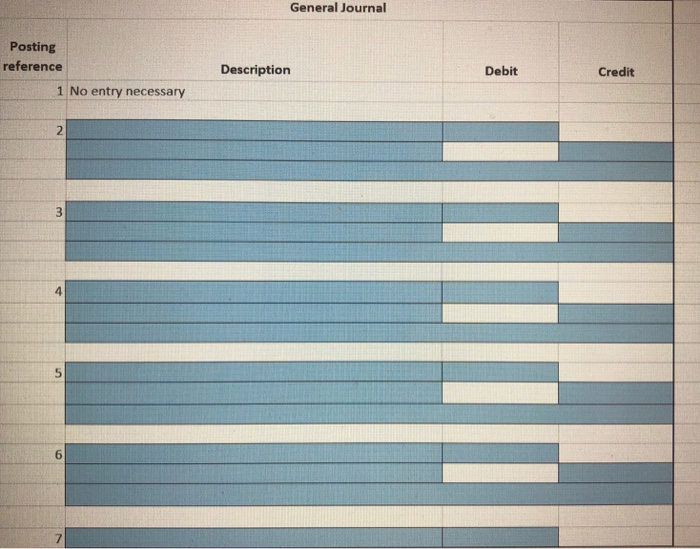 General Journal

| Posting reference | Description | Debit | Credit |
|---|---|---|---|
| 1 | No entry necessary | | |
| 2 | | | |
| 3 | | | |
| 4 | | | |
| 5 | | | |
| 6 | | | |
| 7 | | | |